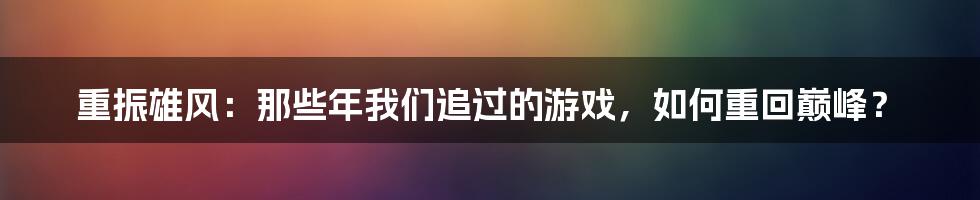 重振雄风：那些年我们追过的游戏，如何重回巅峰？